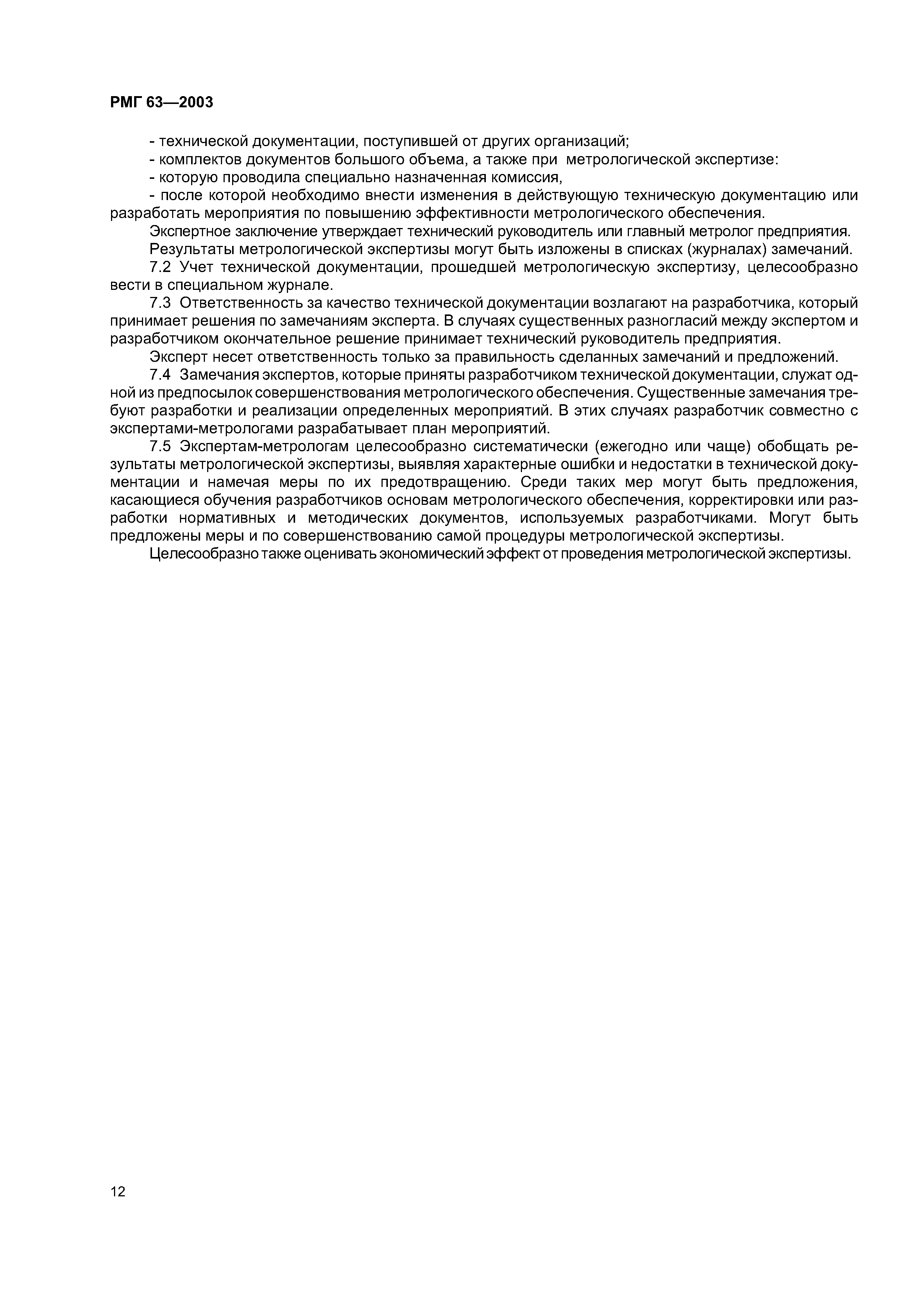 РМГ 63—2003

- технической документации, поступившей от других организаций;

- комплектов документов большого объема, а также при метрологической экспертизе:

- которую проводила специально назначенная комиссия,

- после которой необходимо внести изменения в действующую техническую документацию или разработать мероприятия по повышению эффективности метрологического обеспечения.

Экспертное заключение утверждает технический руководитель или главный метролог предприятия.

Результаты метрологической экспертизы могут быть изложены в списках (журналах) замечаний.

7.2 Учет технической документации, прошедшей метрологическую экспертизу, целесообразно вести в специальном журнале.

7.3 Ответственность за качество технической документации возлагают на разработчика, который принимает решения по замечаниям эксперта. В случаях существенных разногласий между экспертом и разработчиком окончательное решение принимает технический руководитель предприятия.

Эксперт несет ответственность только за правильность сделанных замечаний и предложений.

7.4 Замечания экспертов, которые приняты разработчиком технической документации, служат одной из предпосылок совершенствования метрологического обеспечения. Существенные замечания требуют разработки и реализации определенных мероприятий. В этих случаях разработчик совместно с экспертами-метрологами разрабатывает план мероприятий.

7.5 Экспертам-метрологам целесообразно систематически (ежегодно или чаще) обобщать результаты метрологической экспертизы, выявляя характерные ошибки и недостатки в технической документации и намечая меры по их предотвращению. Среди таких мер могут быть предложения, касающиеся обучения разработчиков основам метрологического обеспечения, корректировки или разработки нормативных и методических документов, используемых разработчиками. Могут быть предложены меры и по совершенствованию самой процедуры метрологической экспертизы.

Целесообразно также оценивать экономический эффект от проведения метрологической экспертизы.

12